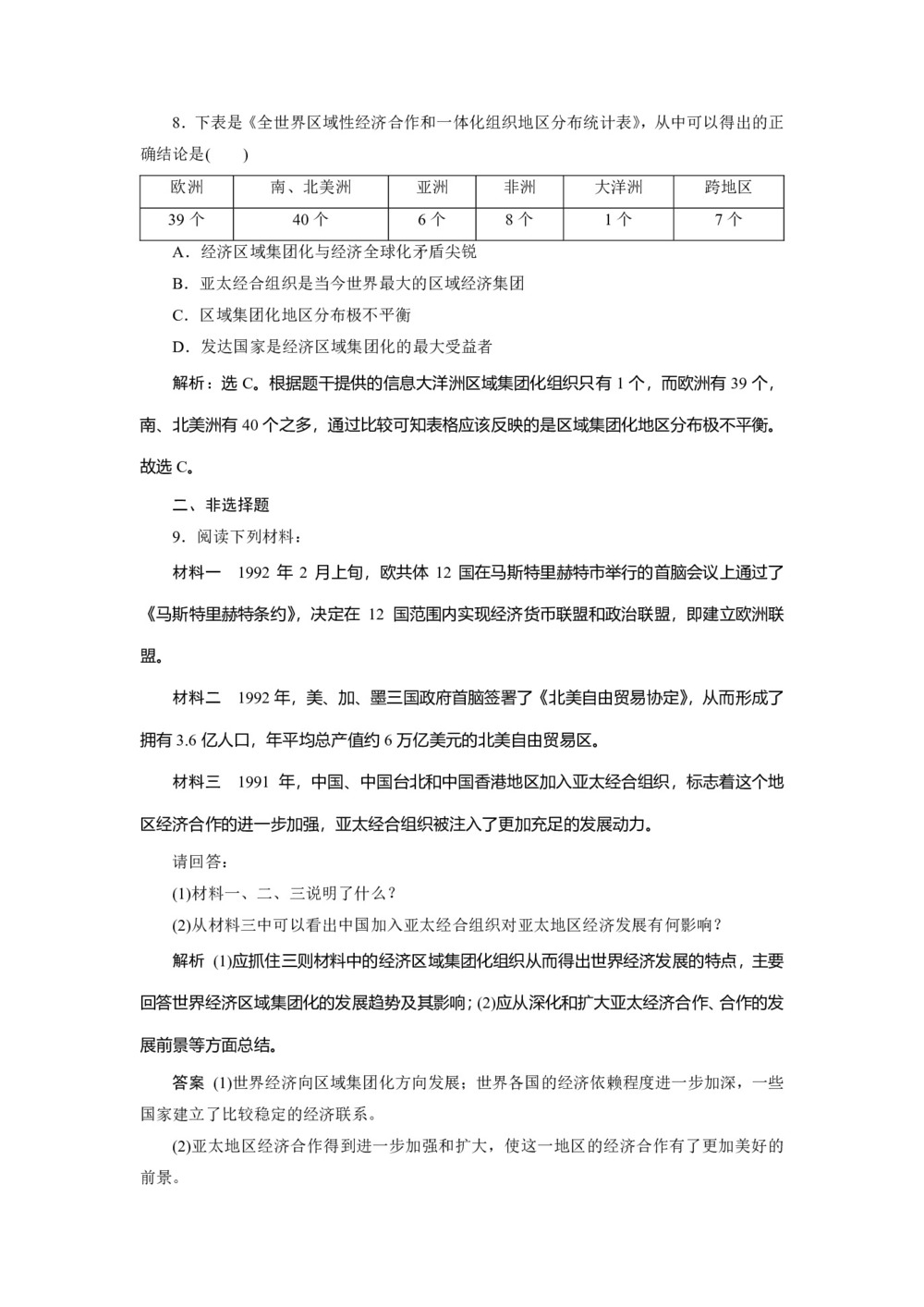 8．下表是《全世界区域性经济合作和一体化组织地区分布统计表》，从中可以得出的正确结论是(　　)

| 欧洲 | 南、北美洲 | 亚洲 | 非洲 | 大洋洲 | 跨地区 |
|---|---|---|---|---|---|
| 39 个 | 40 个 | 6 个 | 8 个 | 1 个 | 7 个 |

A．经济区域集团化与经济全球化矛盾尖锐

B．亚太经合组织是当今世界最大的区域经济集团

C．区域集团化地区分布极不平衡

D．发达国家是经济区域集团化的最大受益者

解析：选 C。根据题干提供的信息大洋洲区域集团化组织只有 1 个，而欧洲有 39 个，南、北美洲有 40 个之多，通过比较可知表格应该反映的是区域集团化地区分布极不平衡。故选 C。

二、非选择题

9．阅读下列材料：

材料一　1992 年 2 月上旬，欧共体 12 国在马斯特里赫特市举行的首脑会议上通过了《马斯特里赫特条约》，决定在 12 国范围内实现经济货币联盟和政治联盟，即建立欧洲联盟。

材料二　1992 年，美、加、墨三国政府首脑签署了《北美自由贸易协定》，从而形成了拥有 3.6 亿人口，年平均总产值约 6 万亿美元的北美自由贸易区。

材料三　1991 年，中国、中国台北和中国香港地区加入亚太经合组织，标志着这个地区经济合作的进一步加强，亚太经合组织被注入了更加充足的发展动力。

请回答：

(1)材料一、二、三说明了什么？

(2)从材料三中可以看出中国加入亚太经合组织对亚太地区经济发展有何影响？

解析　(1)应抓住三则材料中的经济区域集团化组织从而得出世界经济发展的特点，主要回答世界经济区域集团化的发展趋势及其影响；(2)应从深化和扩大亚太经济合作、合作的发展前景等方面总结。

答案　(1)世界经济向区域集团化方向发展；世界各国的经济依赖程度进一步加深，一些国家建立了比较稳定的经济联系。

(2)亚太地区经济合作得到进一步加强和扩大，使这一地区的经济合作有了更加美好的前景。